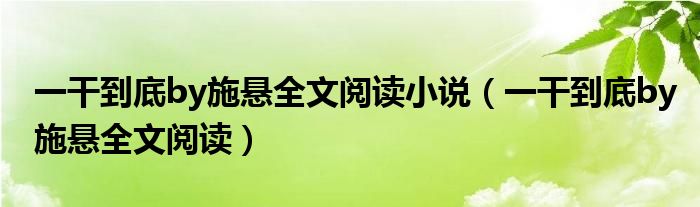 一干到底by施悬全文阅读小说（一干到底by施悬全文阅读）